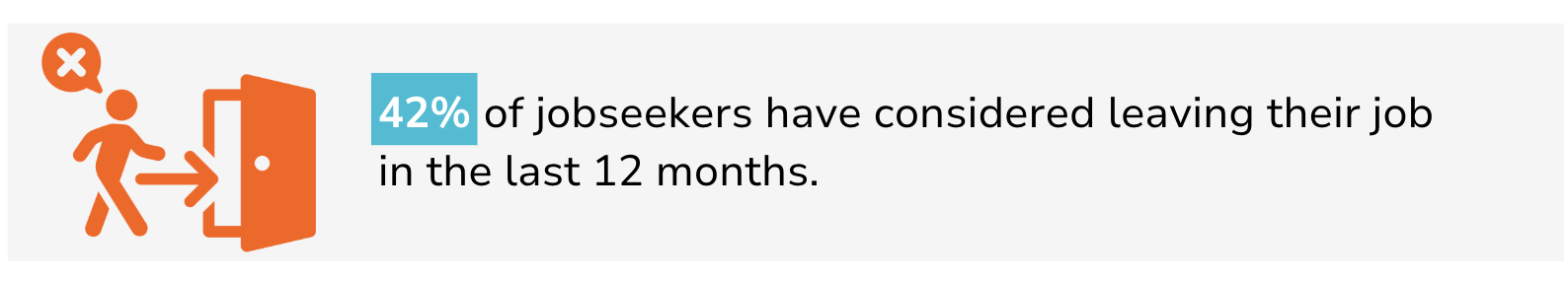 42% of jobseekers have considered leaving their job in the last 12 months.